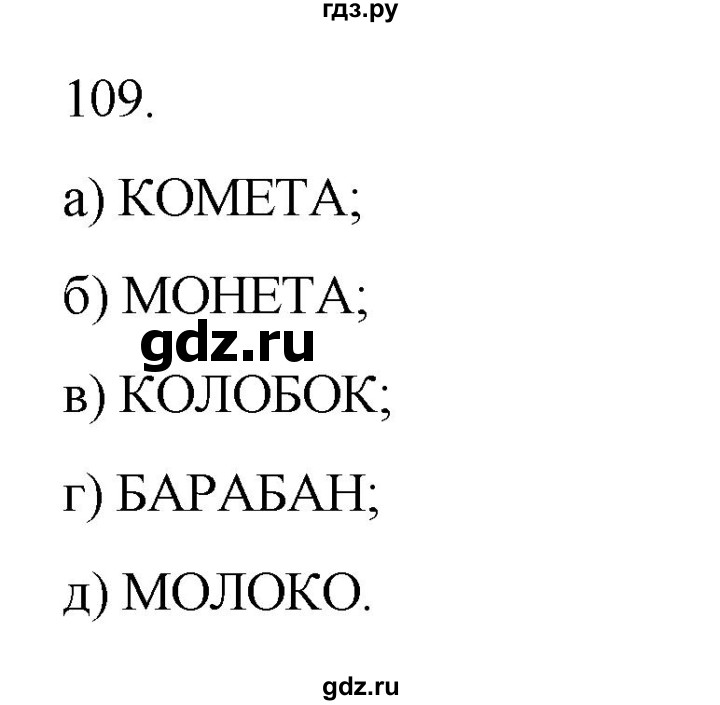 гдз.ру

109.

а) КОМЕТА;

б) МОНЕТА;

gdz.ru

в) КОЛОБОК;

г) БАРАБАН;

д) МОЛОКО.

gdz.ru